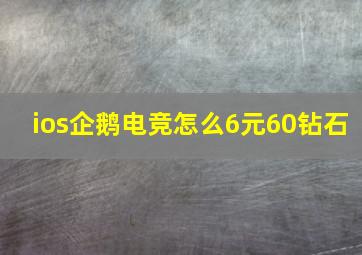 ios企鹅电竞怎么6元60钻石